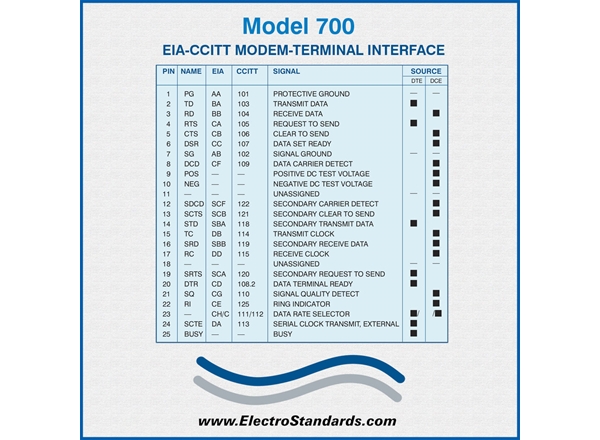 Model 700

EIA-CCITT MODEM-TERMINAL INTERFACE

| PIN | NAME | EIA | CCITT | SIGNAL | SOURCE DTE | SOURCE DCE |
|---|---|---|---|---|---|---|
| 1 | PG | AA | 101 | PROTECTIVE GROUND | — | — |
| 2 | TD | BA | 103 | TRANSMIT DATA | ■ | |
| 3 | RD | BB | 104 | RECEIVE DATA | | ■ |
| 4 | RTS | CA | 105 | REQUEST TO SEND | ■ | |
| 5 | CTS | CB | 106 | CLEAR TO SEND | | ■ |
| 6 | DSR | CC | 107 | DATA SET READY | | ■ |
| 7 | SG | AB | 102 | SIGNAL GROUND | — | — |
| 8 | DCD | CF | 109 | DATA CARRIER DETECT | | ■ |
| 9 | POS | — | — | POSITIVE DC TEST VOLTAGE | | ■ |
| 10 | NEG | — | — | NEGATIVE DC TEST VOLTAGE | | ■ |
| 11 | — | — | — | UNASSIGNED | — | — |
| 12 | SDCD | SCF | 122 | SECONDARY CARRIER DETECT | | ■ |
| 13 | SCTS | SCB | 121 | SECONDARY CLEAR TO SEND | | ■ |
| 14 | STD | SBA | 118 | SECONDARY TRANSMIT DATA | ■ | |
| 15 | TC | DB | 114 | TRANSMIT CLOCK | | ■ |
| 16 | SRD | SBB | 119 | SECONDARY RECEIVE DATA | | ■ |
| 17 | RC | DD | 115 | RECEIVE CLOCK | | ■ |
| 18 | — | — | — | UNASSIGNED | — | — |
| 19 | SRTS | SCA | 120 | SECONDARY REQUEST TO SEND | ■ | |
| 20 | DTR | CD | 108.2 | DATA TERMINAL READY | ■ | |
| 21 | SQ | CG | 110 | SIGNAL QUALITY DETECT | | ■ |
| 22 | RI | CE | 125 | RING INDICATOR | | ■ |
| 23 | — | CH/C | 111/112 | DATA RATE SELECTOR | ■/ | /■ |
| 24 | SCTE | DA | 113 | SERIAL CLOCK TRANSMIT, EXTERNAL | ■ | |
| 25 | BUSY | — | — | BUSY | ■ | |

www.ElectroStandards.com